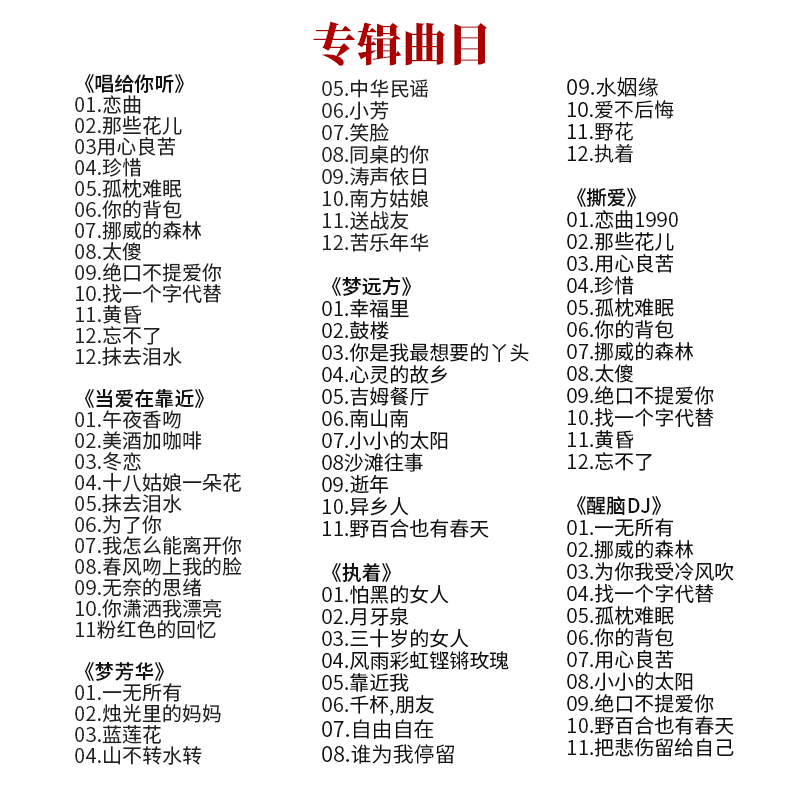 专辑曲目

《唱给你听》
01.恋曲
02.那些花儿
03用心良苦
04.珍惜
05.孤枕难眠
06.你的背包
07.挪威的森林
08.太傻
09.绝口不提爱你
10.找一个字代替
11.黄昏
12.忘不了
12.抹去泪水

《当爱在靠近》
01.午夜香吻
02.美酒加咖啡
03.冬恋
04.十八姑娘一朵花
05.抹去泪水
06.为了你
07.我怎么能离开你
08.春风吻上我的脸
09.无奈的思绪
10.你潇洒我漂亮
11粉红色的回忆

《梦芳华》
01.一无所有
02.烛光里的妈妈
03.蓝莲花
04.山不转水转
05.中华民谣
06.小芳
07.笑脸
08.同桌的你
09.涛声依日
10.南方姑娘
11.送战友
12.苦乐年华

《梦远方》
01.幸福里
02.鼓楼
03.你是我最想要的丫头
04.心灵的故乡
05.吉姆餐厅
06.南山南
07.小小的太阳
08沙滩往事
09.逝年
10.异乡人
11.野百合也有春天

《执着》
01.怕黑的女人
02.月牙泉
03.三十岁的女人
04.风雨彩虹铿锵玫瑰
05.靠近我
06.千杯,朋友
07.自由自在
08.谁为我停留
09.水姻缘
10.爱不后悔
11.野花
12.执着

《撕爱》
01.恋曲1990
02.那些花儿
03.用心良苦
04.珍惜
05.孤枕难眠
06.你的背包
07.挪威的森林
08.太傻
09.绝口不提爱你
10.找一个字代替
11.黄昏
12.忘不了

《醒脑DJ》
01.一无所有
02.挪威的森林
03.为你我受冷风吹
04.找一个字代替
05.孤枕难眠
06.你的背包
07.用心良苦
08.小小的太阳
09.绝口不提爱你
10.野百合也有春天
11.把悲伤留给自己